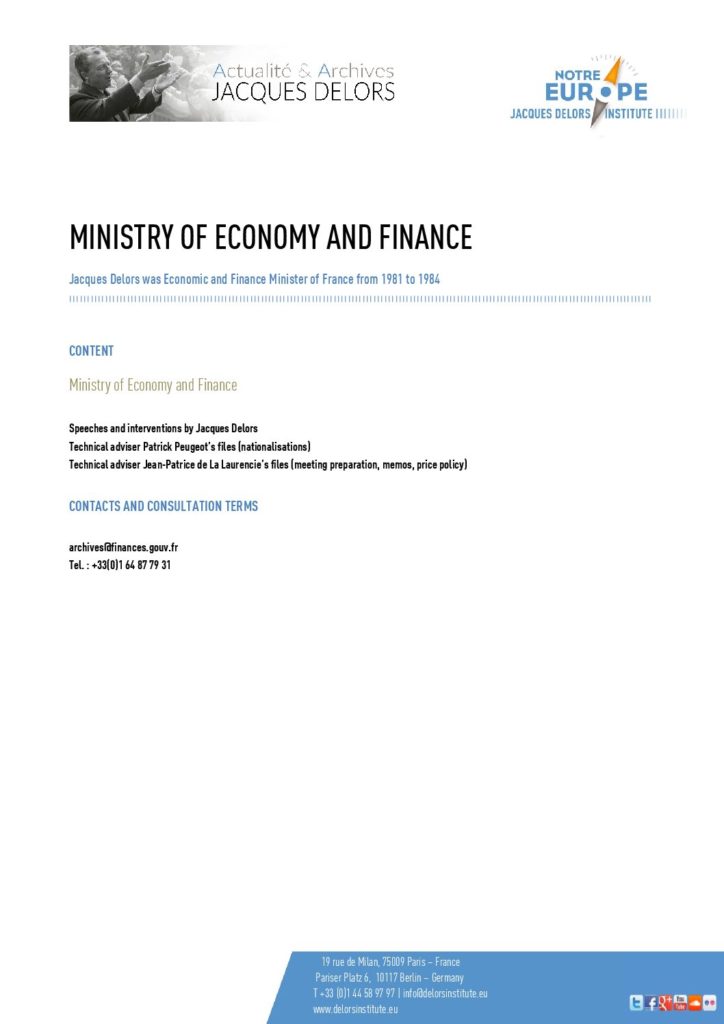 Actualité & Archives
JACQUES DELORS

NOTRE
EUROPE
JACQUES DELORS INSTITUTE

MINISTRY OF ECONOMY AND FINANCE

Jacques Delors was Economic and Finance Minister of France from 1981 to 1984

CONTENT

Ministry of Economy and Finance

Speeches and interventions by Jacques Delors
Technical adviser Patrick Peugeot's files (nationalisations)
Technical adviser Jean-Patrice de La Laurencie's files (meeting preparation, memos, price policy)

CONTACTS AND CONSULTATION TERMS

archives@finances.gouv.fr
Tel. : +33(0)1 64 87 79 31

19 rue de Milan, 75009 Paris – France
Pariser Platz 6, 10117 Berlin – Germany
T +33 (0)1 44 58 97 97 | info@delorsinstitute.eu
www.delorsinstitute.eu